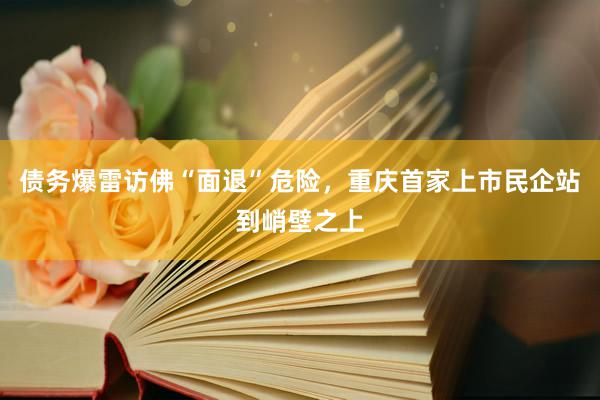 债务爆雷访佛“面退”危险，重庆首家上市民企站到峭壁之上